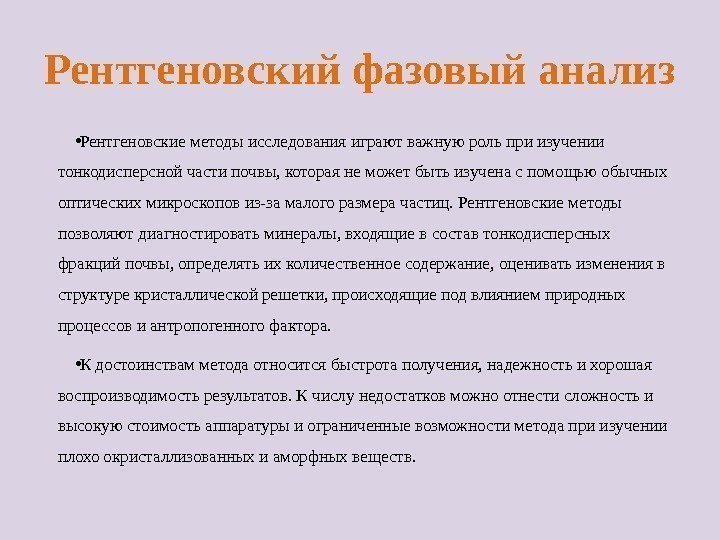 Рентгеновский фазовый анализ

•Рентгеновские методы исследования играют важную роль при изучении тонкодисперсной части почвы, которая не может быть изучена с помощью обычных оптических микроскопов из-за малого размера частиц. Рентгеновские методы позволяют диагностировать минералы, входящие в состав тонкодисперсных фракций почвы, определять их количественное содержание, оценивать изменения в структуре кристаллической решетки, происходящие под влиянием природных процессов и антропогенного фактора.

•К достоинствам метода относится быстрота получения, надежность и хорошая воспроизводимость результатов. К числу недостатков можно отнести сложность и высокую стоимость аппаратуры и ограниченные возможности метода при изучении плохо окристаллизованных и аморфных веществ.